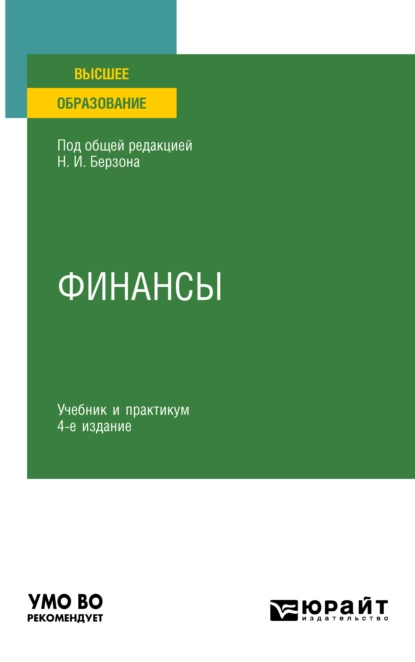 ВЫСШЕЕ
ОБРАЗОВАНИЕ

Под общей редакцией
Н. И. Берзона

ФИНАНСЫ

Учебник и практикум
4-е издание

УМО ВО
РЕКОМЕНДУЕТ

ЮРАЙТ
издательство